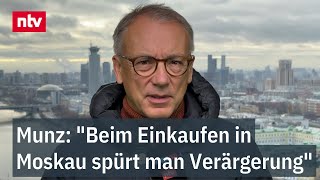 ntv

Munz: "Beim Einkaufen in Moskau spürt man Verärgerung"